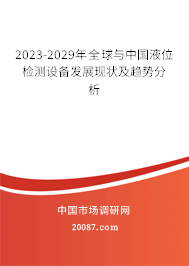 2023-2029年全球与中国液位检测设备发展现状及趋势分析

中国市场调研网

20087.com